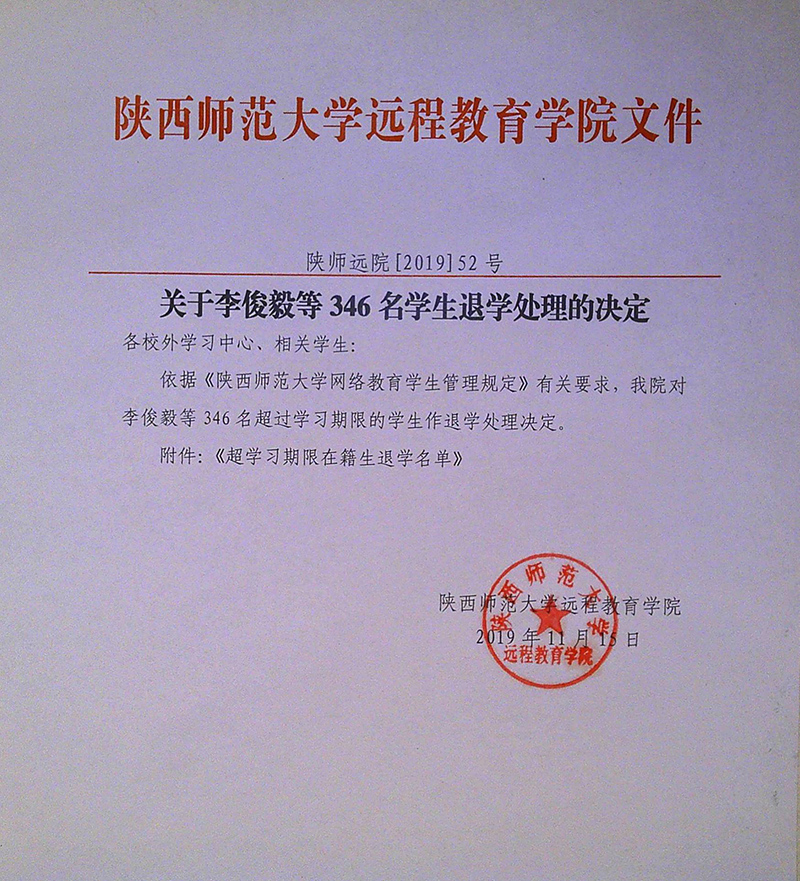 陕西师范大学远程教育学院文件

陕师远院[2019]52号

关于李俊毅等346名学生退学处理的决定

各校外学习中心、相关学生:

依据《陕西师范大学网络教育学生管理规定》有关要求，我院对李俊毅等346名超过学习期限的学生作退学处理决定。

附件:《超学习期限在籍生退学名单》

陕西师范大学远程教育学院
2019年11月15日

陕西师范大学
远程教育学院